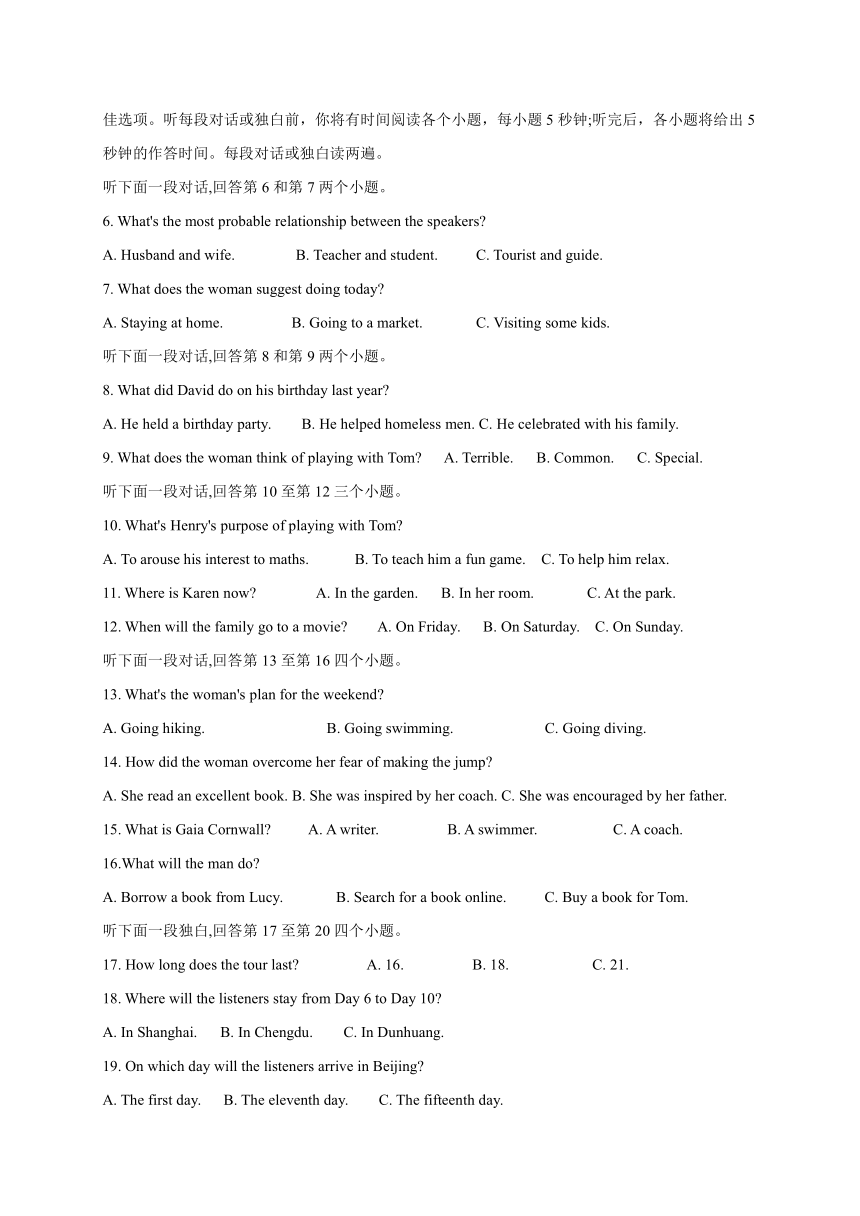 佳选项。听每段对话或独白前，你将有时间阅读各个小题，每小题 5 秒钟;听完后，各小题将给出 5 秒钟的作答时间。每段对话或独白读两遍。

听下面一段对话,回答第 6 和第 7 两个小题。

6. What's the most probable relationship between the speakers?

A. Husband and wife. B. Teacher and student. C. Tourist and guide.

7. What does the woman suggest doing today?

A. Staying at home. B. Going to a market. C. Visiting some kids.

听下面一段对话,回答第 8 和第 9 两个小题。

8. What did David do on his birthday last year?

A. He held a birthday party. B. He helped homeless men. C. He celebrated with his family.

9. What does the woman think of playing with Tom? A. Terrible. B. Common. C. Special.

听下面一段对话,回答第 10 至第 12 三个小题。

10. What's Henry's purpose of playing with Tom?

A. To arouse his interest to maths. B. To teach him a fun game. C. To help him relax.

11. Where is Karen now? A. In the garden. B. In her room. C. At the park.

12. When will the family go to a movie? A. On Friday. B. On Saturday. C. On Sunday.

听下面一段对话,回答第 13 至第 16 四个小题。

13. What's the woman's plan for the weekend?

A. Going hiking. B. Going swimming. C. Going diving.

14. How did the woman overcome her fear of making the jump?

A. She read an excellent book. B. She was inspired by her coach. C. She was encouraged by her father.

15. What is Gaia Cornwall? A. A writer. B. A swimmer. C. A coach.

16.What will the man do?

A. Borrow a book from Lucy. B. Search for a book online. C. Buy a book for Tom.

听下面一段独白,回答第 17 至第 20 四个小题。

17. How long does the tour last? A. 16. B. 18. C. 21.

18. Where will the listeners stay from Day 6 to Day 10?

A. In Shanghai. B. In Chengdu. C. In Dunhuang.

19. On which day will the listeners arrive in Beijing?

A. The first day. B. The eleventh day. C. The fifteenth day.